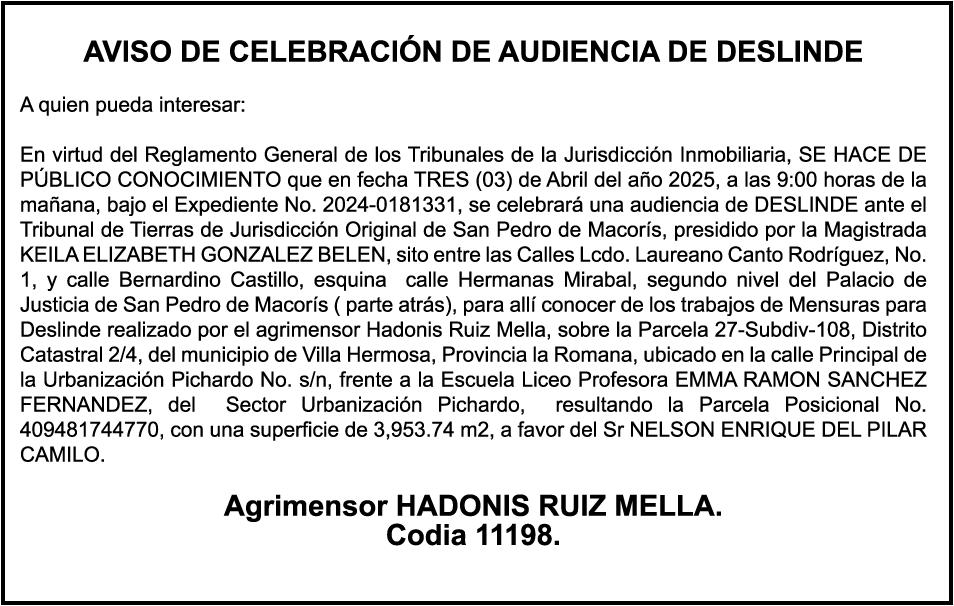 AVISO DE CELEBRACIÓN DE AUDIENCIA DE DESLINDE

A quien pueda interesar:

En virtud del Reglamento General de los Tribunales de la Jurisdicción Inmobiliaria, SE HACE DE PÚBLICO CONOCIMIENTO que en fecha TRES (03) de Abril del año 2025, a las 9:00 horas de la mañana, bajo el Expediente No. 2024-0181331, se celebrará una audiencia de DESLINDE ante el Tribunal de Tierras de Jurisdicción Original de San Pedro de Macorís, presidido por la Magistrada KEILA ELIZABETH GONZALEZ BELEN, sito entre las Calles Lcdo. Laureano Canto Rodríguez, No. 1, y calle Bernardino Castillo, esquina calle Hermanas Mirabal, segundo nivel del Palacio de Justicia de San Pedro de Macorís ( parte atrás), para allí conocer de los trabajos de Mensuras para Deslinde realizado por el agrimensor Hadonis Ruiz Mella, sobre la Parcela 27-Subdiv-108, Distrito Catastral 2/4, del municipio de Villa Hermosa, Provincia la Romana, ubicado en la calle Principal de la Urbanización Pichardo No. s/n, frente a la Escuela Liceo Profesora EMMA RAMON SANCHEZ FERNANDEZ, del Sector Urbanización Pichardo, resultando la Parcela Posicional No. 409481744770, con una superficie de 3,953.74 m2, a favor del Sr NELSON ENRIQUE DEL PILAR CAMILO.

Agrimensor HADONIS RUIZ MELLA.
Codia 11198.